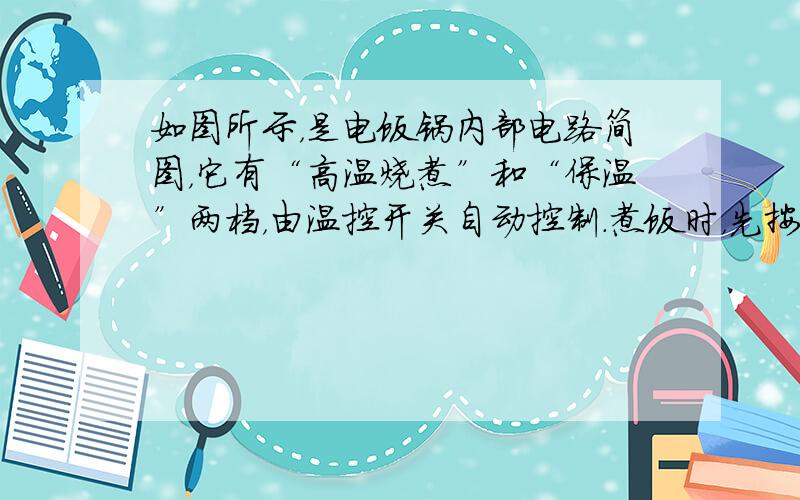 如图所示,是电饭锅内部电路简图,它有“高温烧煮”和“保温”两档,由温控开关自动控制.煮饭时,先按